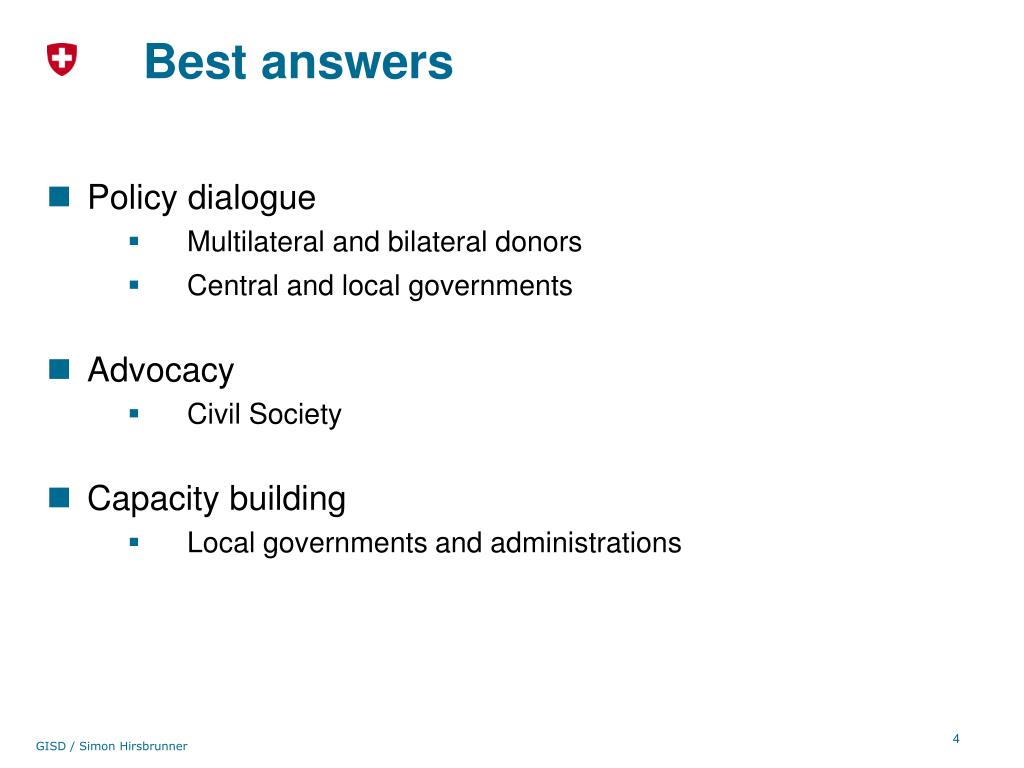 Best answers

Policy dialogue

Multilateral and bilateral donors

Central and local governments

Advocacy

Civil Society

Capacity building

Local governments and administrations

GISD / Simon Hirsbrunner

4